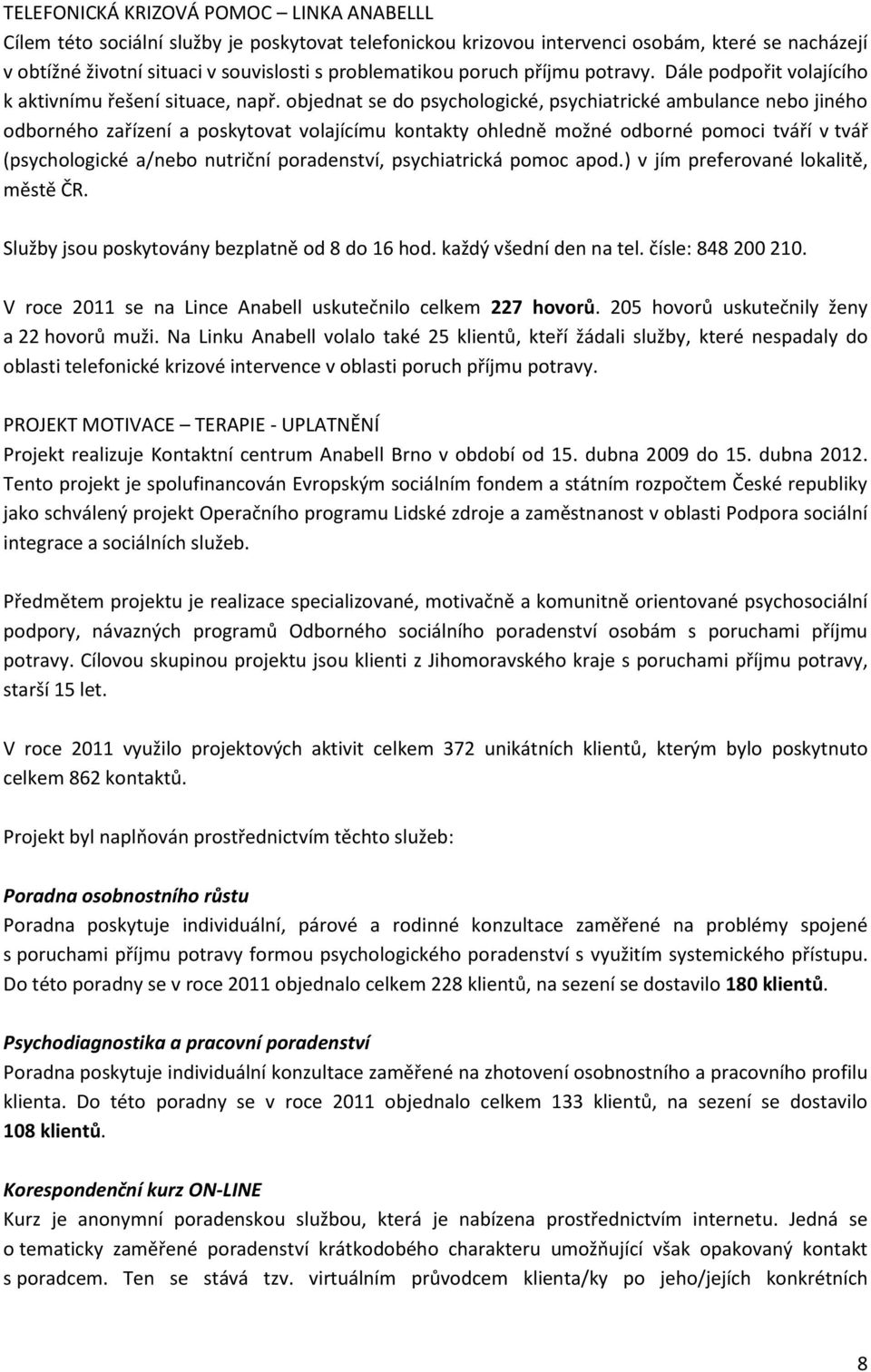 TELEFONICKÁ KRIZOVÁ POMOC – LINKA ANABELLL
Cílem této sociální služby je poskytovat telefonickou krizovou intervenci osobám, které se nacházejí v obtížné životní situaci v souvislosti s problematikou poruch příjmu potravy. Dále podpořit volajícího k aktivnímu řešení situace, např. objednat se do psychologické, psychiatrické ambulance nebo jiného odborného zařízení a poskytovat volajícímu kontakty ohledně možné odborné pomoci tváří v tvář (psychologické a/nebo nutriční poradenství, psychiatrická pomoc apod.) v jím preferované lokalitě, městě ČR.

Služby jsou poskytovány bezplatně od 8 do 16 hod. každý všední den na tel. čísle: 848 200 210.

V roce 2011 se na Lince Anabell uskutečnilo celkem 227 hovorů. 205 hovorů uskutečnily ženy a 22 hovorů muži. Na Linku Anabell volalo také 25 klientů, kteří žádali služby, které nespadaly do oblasti telefonické krizové intervence v oblasti poruch příjmu potravy.

PROJEKT MOTIVACE – TERAPIE - UPLATNĚNÍ
Projekt realizuje Kontaktní centrum Anabell Brno v období od 15. dubna 2009 do 15. dubna 2012. Tento projekt je spolufinancován Evropským sociálním fondem a státním rozpočtem České republiky jako schválený projekt Operačního programu Lidské zdroje a zaměstnanost v oblasti Podpora sociální integrace a sociálních služeb.

Předmětem projektu je realizace specializované, motivačně a komunitně orientované psychosociální podpory, návazných programů Odborného sociálního poradenství osobám s poruchami příjmu potravy. Cílovou skupinou projektu jsou klienti z Jihomoravského kraje s poruchami příjmu potravy, starší 15 let.

V roce 2011 využilo projektových aktivit celkem 372 unikátních klientů, kterým bylo poskytnuto celkem 862 kontaktů.

Projekt byl naplňován prostřednictvím těchto služeb:

Poradna osobnostního růstu
Poradna poskytuje individuální, párové a rodinné konzultace zaměřené na problémy spojené s poruchami příjmu potravy formou psychologického poradenství s využitím systemického přístupu. Do této poradny se v roce 2011 objednalo celkem 228 klientů, na sezení se dostavilo 180 klientů.

Psychodiagnostika a pracovní poradenství
Poradna poskytuje individuální konzultace zaměřené na zhotovení osobnostního a pracovního profilu klienta. Do této poradny se v roce 2011 objednalo celkem 133 klientů, na sezení se dostavilo 108 klientů.

Korespondenční kurz ON-LINE
Kurz je anonymní poradenskou službou, která je nabízena prostřednictvím internetu. Jedná se o tematicky zaměřené poradenství krátkodobého charakteru umožňující však opakovaný kontakt s poradcem. Ten se stává tzv. virtuálním průvodcem klienta/ky po jeho/jejích konkrétních

8